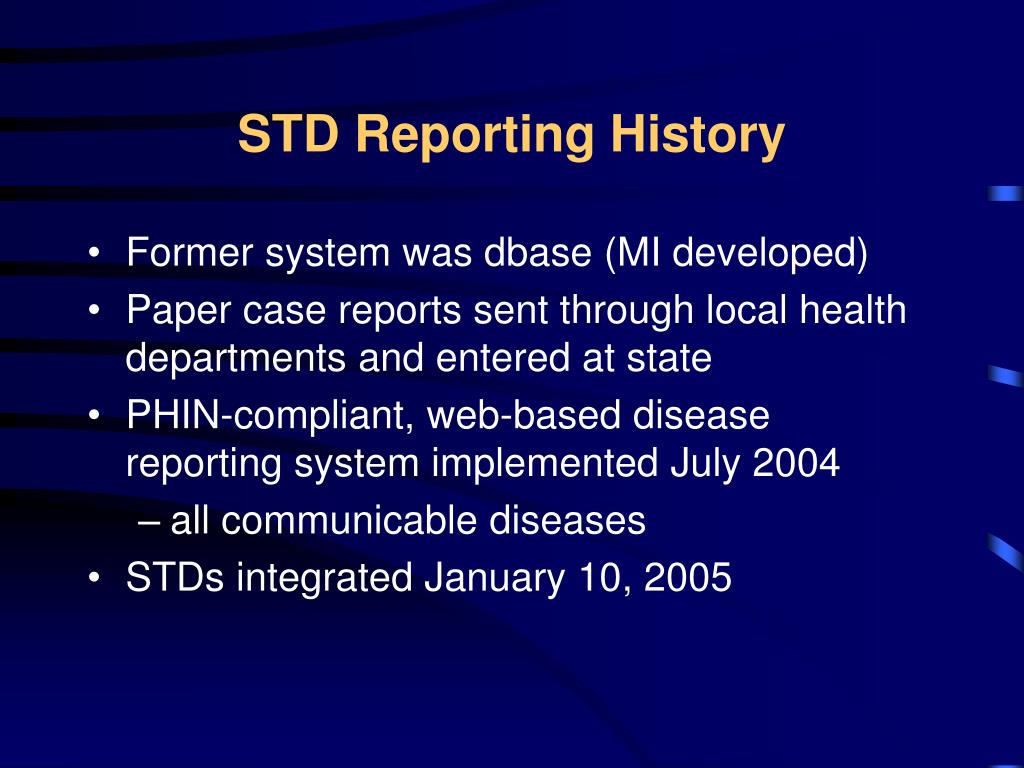 STD Reporting History

• Former system was dbase (MI developed)
• Paper case reports sent through local health departments and entered at state
• PHIN-compliant, web-based disease reporting system implemented July 2004
– all communicable diseases
• STDs integrated January 10, 2005